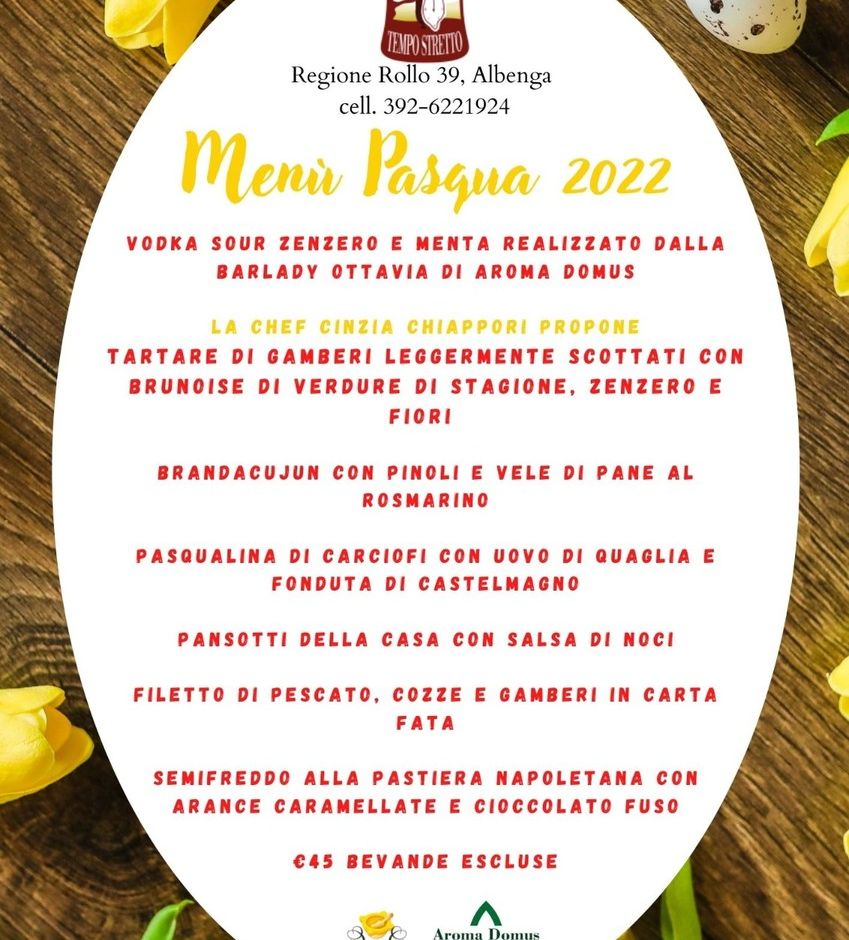 TEMPO STRETTO

Regione Rollo 39, Albenga
cell. 392-6221924

Menù Pasqua 2022

VODKA SOUR ZENZERO E MENTA REALIZZATO DALLA BARLADY OTTAVIA DI AROMA DOMUS

LA CHEF CINZIA CHIAPPORI PROPONE
TARTARE DI GAMBERI LEGGERMENTE SCOTTATI CON BRUNOISE DI VERDURE DI STAGIONE, ZENZERO E FIORI

BRANDACUJUN CON PINOLI E VELE DI PANE AL ROSMARINO

PASQUALINA DI CARCIOFI CON UOVO DI QUAGLIA E FONDUTA DI CASTELMAGNO

PANSOTTI DELLA CASA CON SALSA DI NOCI

FILETTO DI PESCATO, COZZE E GAMBERI IN CARTA FATA

SEMIFREDDO ALLA PASTIERA NAPOLETANA CON ARANCE CARAMELLATE E CIOCCOLATO FUSO

€45 BEVANDE ESCLUSE

Aroma Domus